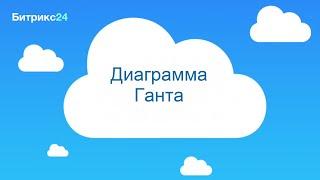 Битрикс24

Диаграмма Ганта